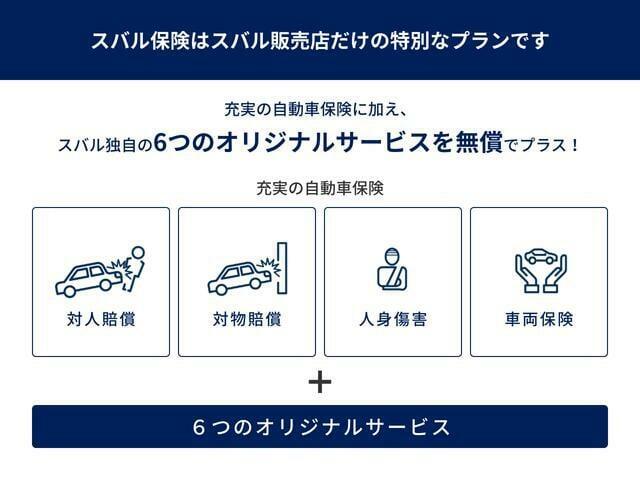 スバル保険はスバル販売店だけの特別なプランです

充実の自動車保険に加え、
スバル独自の6つのオリジナルサービスを無償でプラス！

充実の自動車保険

対人賠償

対物賠償

人身傷害

車両保険

＋

6つのオリジナルサービス